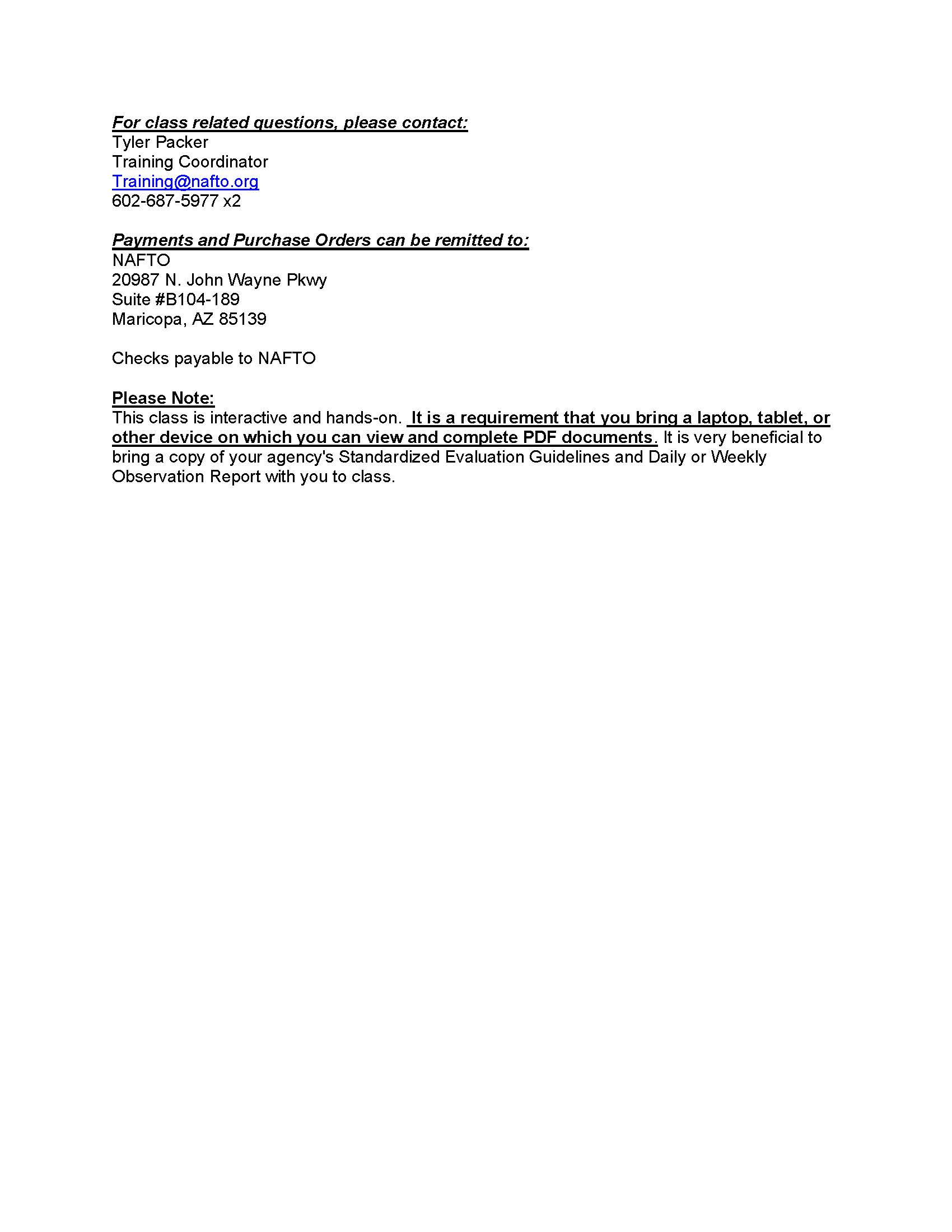 For class related questions, please contact:
Tyler Packer
Training Coordinator
Training@nafto.org
602-687-5977 x2

Payments and Purchase Orders can be remitted to:
NAFTO
20987 N. John Wayne Pkwy
Suite #B104-189
Maricopa, AZ 85139

Checks payable to NAFTO

Please Note:
This class is interactive and hands-on. It is a requirement that you bring a laptop, tablet, or other device on which you can view and complete PDF documents. It is very beneficial to bring a copy of your agency's Standardized Evaluation Guidelines and Daily or Weekly Observation Report with you to class.